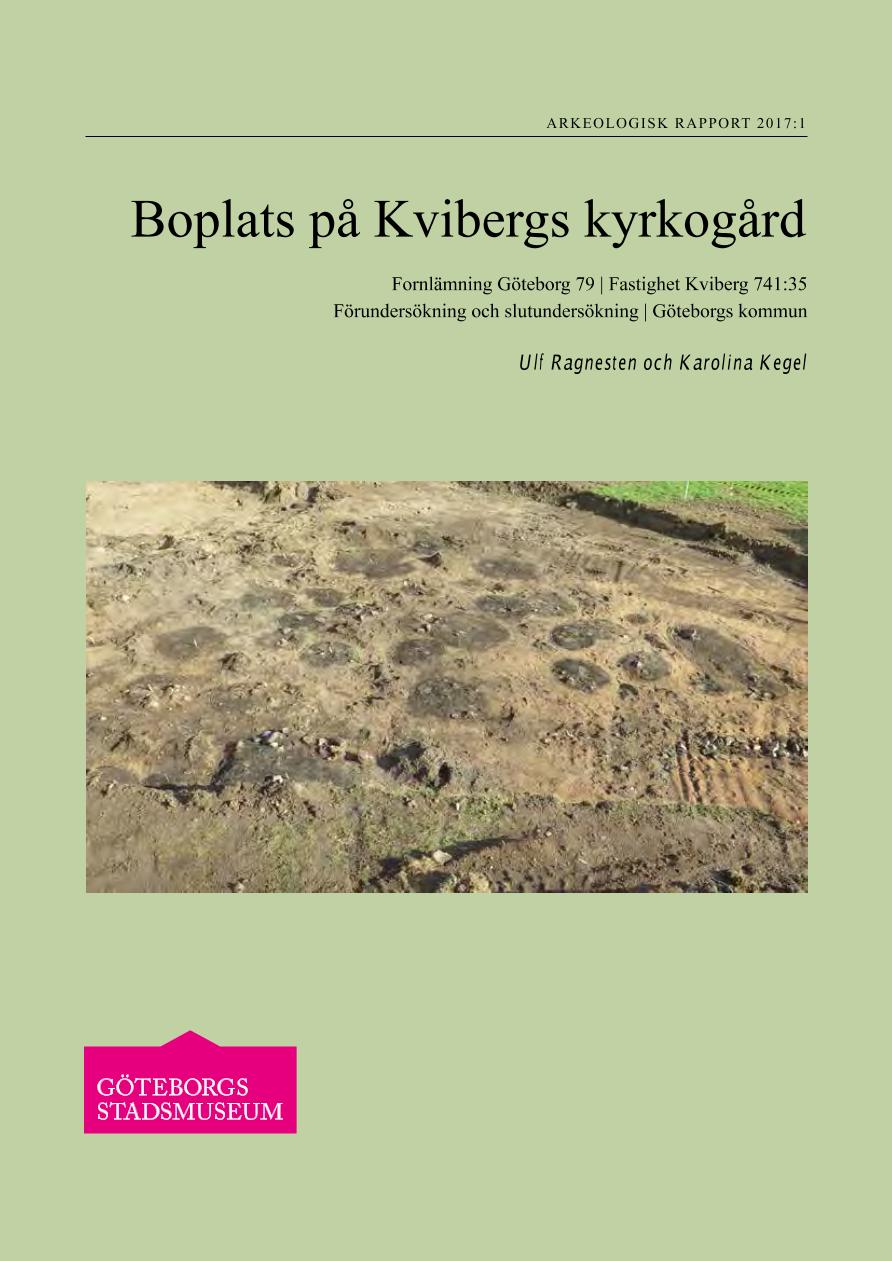 ARKEOLOGISK RAPPORT 2017:1

Boplats på Kvibergs kyrkogård

Fornlämning Göteborg 79 | Fastighet Kviberg 741:35
Förundersökning och slutundersökning | Göteborgs kommun

Ulf Ragnesten och Karolina Kegel

GÖTEBORGS
STADSMUSEUM